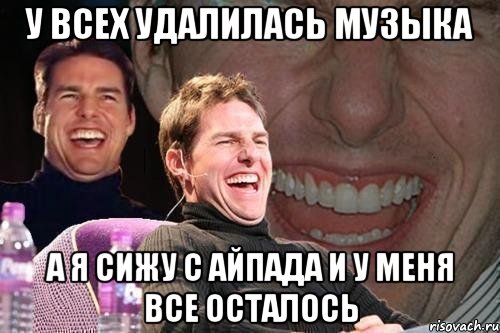 У ВСЕХ УДАЛИЛАСЬ МУЗЫКА

А Я СИЖУ С АЙПАДА И У МЕНЯ ВСЕ ОСТАЛОСЬ

risovach.ru